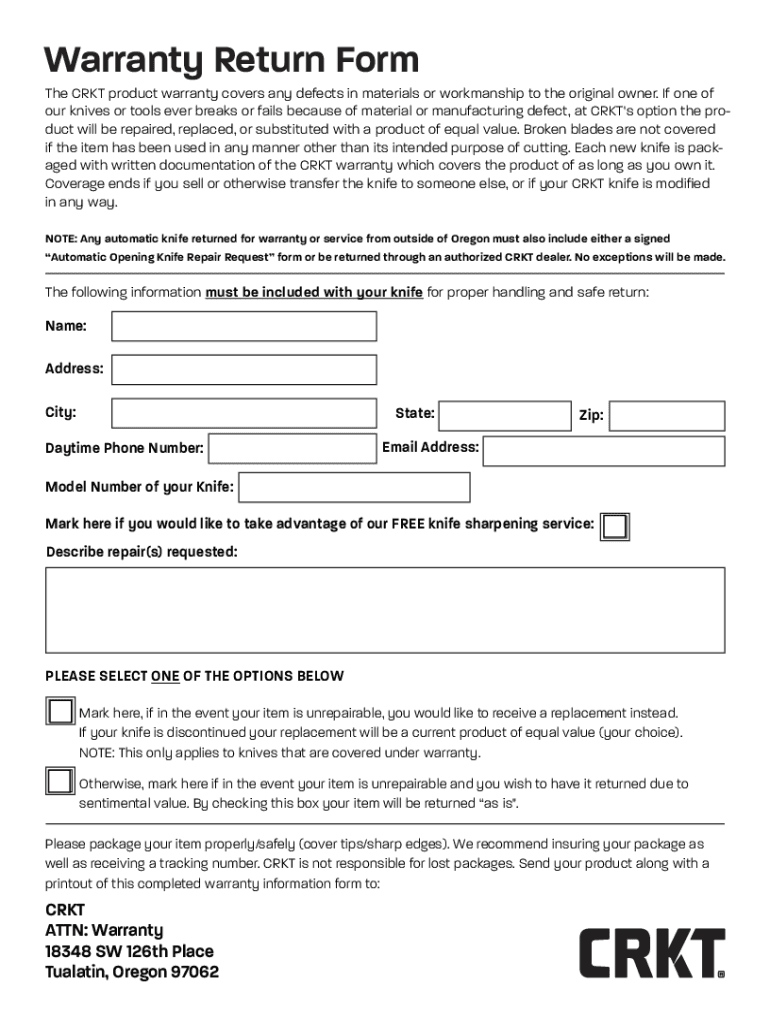 Warranty Return Form

The CRKT product warranty covers any defects in materials or workmanship to the original owner. If one of our knives or tools ever breaks or fails because of material or manufacturing defect, at CRKT's option the product will be repaired, replaced, or substituted with a product of equal value. Broken blades are not covered if the item has been used in any manner other than its intended purpose of cutting. Each new knife is packaged with written documentation of the CRKT warranty which covers the product of as long as you own it. Coverage ends if you sell or otherwise transfer the knife to someone else, or if your CRKT knife is modified in any way.

NOTE: Any automatic knife returned for warranty or service from outside of Oregon must also include either a signed "Automatic Opening Knife Repair Request" form or be returned through an authorized CRKT dealer. No exceptions will be made.

The following information must be included with your knife for proper handling and safe return:

Name:

Address:

City:

State:

Zip:

Daytime Phone Number:

Email Address:

Model Number of your Knife:

Mark here if you would like to take advantage of our FREE knife sharpening service:

Describe repair(s) requested:

PLEASE SELECT ONE OF THE OPTIONS BELOW

Mark here, if in the event your item is unrepairable, you would like to receive a replacement instead. If your knife is discontinued your replacement will be a current product of equal value (your choice). NOTE: This only applies to knives that are covered under warranty.

Otherwise, mark here if in the event your item is unrepairable and you wish to have it returned due to sentimental value. By checking this box your item will be returned "as is".

Please package your item properly/safely (cover tips/sharp edges). We recommend insuring your package as well as receiving a tracking number. CRKT is not responsible for lost packages. Send your product along with a printout of this completed warranty information form to:

CRKT
ATTN: Warranty
18348 SW 126th Place
Tualatin, Oregon 97062

CRKT®